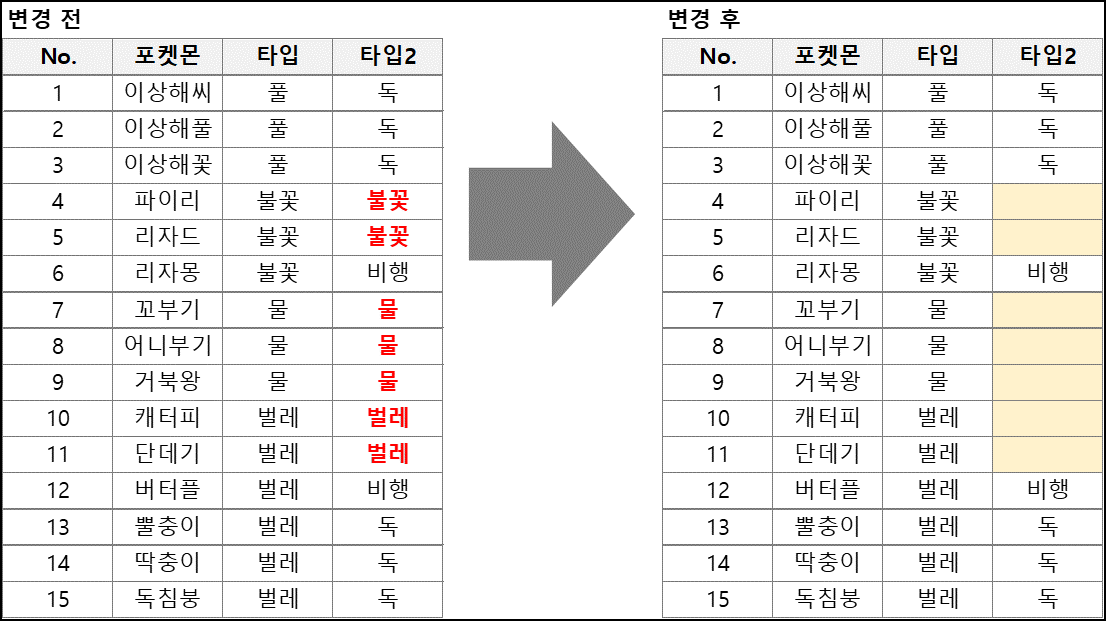 변경 전

| No. | 포켓몬 | 타입 | 타입2 |
|---|---|---|---|
| 1 | 이상해씨 | 풀 | 독 |
| 2 | 이상해풀 | 풀 | 독 |
| 3 | 이상해꽃 | 풀 | 독 |
| 4 | 파이리 | 불꽃 | 불꽃 |
| 5 | 리자드 | 불꽃 | 불꽃 |
| 6 | 리자몽 | 불꽃 | 비행 |
| 7 | 꼬부기 | 물 | 물 |
| 8 | 어니부기 | 물 | 물 |
| 9 | 거북왕 | 물 | 물 |
| 10 | 캐터피 | 벌레 | 벌레 |
| 11 | 단데기 | 벌레 | 벌레 |
| 12 | 버터플 | 벌레 | 비행 |
| 13 | 뿔충이 | 벌레 | 독 |
| 14 | 딱충이 | 벌레 | 독 |
| 15 | 독침붕 | 벌레 | 독 |

변경 후

| No. | 포켓몬 | 타입 | 타입2 |
|---|---|---|---|
| 1 | 이상해씨 | 풀 | 독 |
| 2 | 이상해풀 | 풀 | 독 |
| 3 | 이상해꽃 | 풀 | 독 |
| 4 | 파이리 | 불꽃 | |
| 5 | 리자드 | 불꽃 | |
| 6 | 리자몽 | 불꽃 | 비행 |
| 7 | 꼬부기 | 물 | |
| 8 | 어니부기 | 물 | |
| 9 | 거북왕 | 물 | |
| 10 | 캐터피 | 벌레 | |
| 11 | 단데기 | 벌레 | |
| 12 | 버터플 | 벌레 | 비행 |
| 13 | 뿔충이 | 벌레 | 독 |
| 14 | 딱충이 | 벌레 | 독 |
| 15 | 독침붕 | 벌레 | 독 |